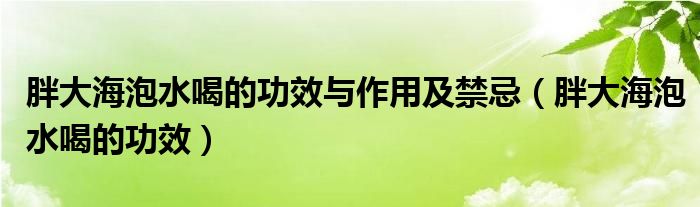 胖大海泡水喝的功效与作用及禁忌（胖大海泡水喝的功效）